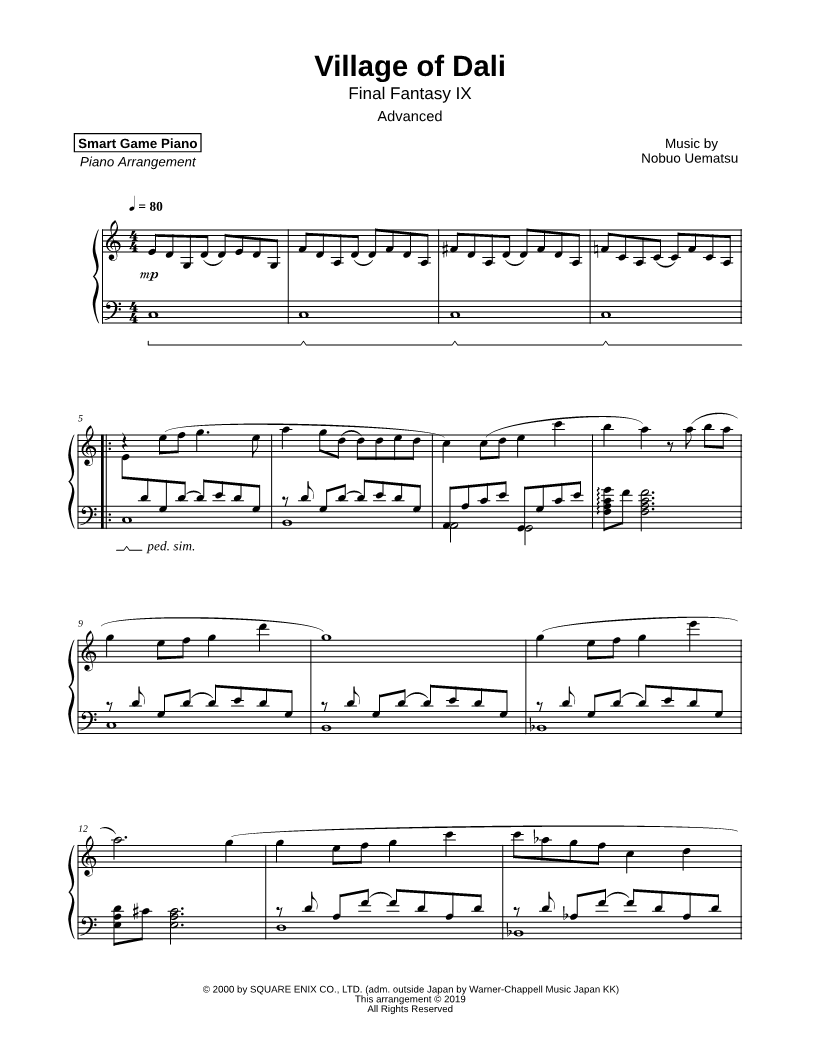 Village of Dali
Final Fantasy IX
Advanced

Smart Game Piano
Piano Arrangement

Music by
Nobuo Uematsu

♩ = 80

mp

5

ped. sim.

9

12

© 2000 by SQUARE ENIX CO., LTD. (adm. outside Japan by Warner-Chappell Music Japan KK)
This arrangement © 2019
All Rights Reserved